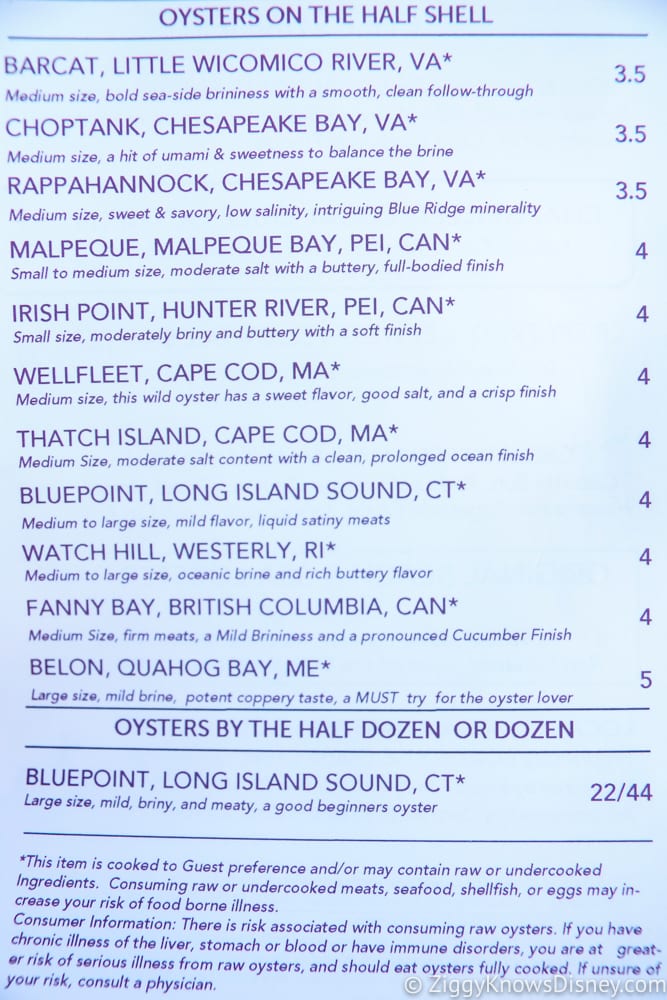 OYSTERS ON THE HALF SHELL

BARCAT, LITTLE WICOMICO RIVER, VA* 3.5
Medium size, bold sea-side brininess with a smooth, clean follow-through

CHOPTANK, CHESAPEAKE BAY, VA* 3.5
Medium size, a hit of umami & sweetness to balance the brine

RAPPAHANNOCK, CHESAPEAKE BAY, VA* 3.5
Medium size, sweet & savory, low salinity, intriguing Blue Ridge minerality

MALPEQUE, MALPEQUE BAY, PEI, CAN* 4
Small to medium size, moderate salt with a buttery, full-bodied finish

IRISH POINT, HUNTER RIVER, PEI, CAN* 4
Small size, moderately briny and buttery with a soft finish

WELLFLEET, CAPE COD, MA* 4
Medium size, this wild oyster has a sweet flavor, good salt, and a crisp finish

THATCH ISLAND, CAPE COD, MA* 4
Medium Size, moderate salt content with a clean, prolonged ocean finish

BLUEPOINT, LONG ISLAND SOUND, CT* 4
Medium to large size, mild flavor, liquid satiny meats

WATCH HILL, WESTERLY, RI* 4
Medium to large size, oceanic brine and rich buttery flavor

FANNY BAY, BRITISH COLUMBIA, CAN* 4
Medium Size, firm meats, a Mild Brininess and a pronounced Cucumber Finish

BELON, QUAHOG BAY, ME* 5
Large size, mild brine, potent coppery taste, a MUST try for the oyster lover

OYSTERS BY THE HALF DOZEN OR DOZEN

BLUEPOINT, LONG ISLAND SOUND, CT* 22/44
Large size, mild, briny, and meaty, a good beginners oyster

*This item is cooked to Guest preference and/or may contain raw or undercooked Ingredients. Consuming raw or undercooked meats, seafood, shellfish, or eggs may increase your risk of food borne illness.
Consumer Information: There is risk associated with consuming raw oysters. If you have chronic illness of the liver, stomach or blood or have immune disorders, you are at greater risk of serious illness from raw oysters, and should eat oysters fully cooked. If unsure of your risk, consult a physician.

© ZiggyKnowsDisney.com